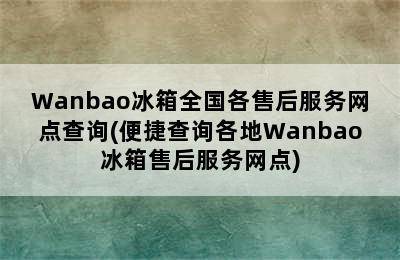 Wanbao冰箱全国各售后服务网点查询(便捷查询各地Wanbao冰箱售后服务网点)